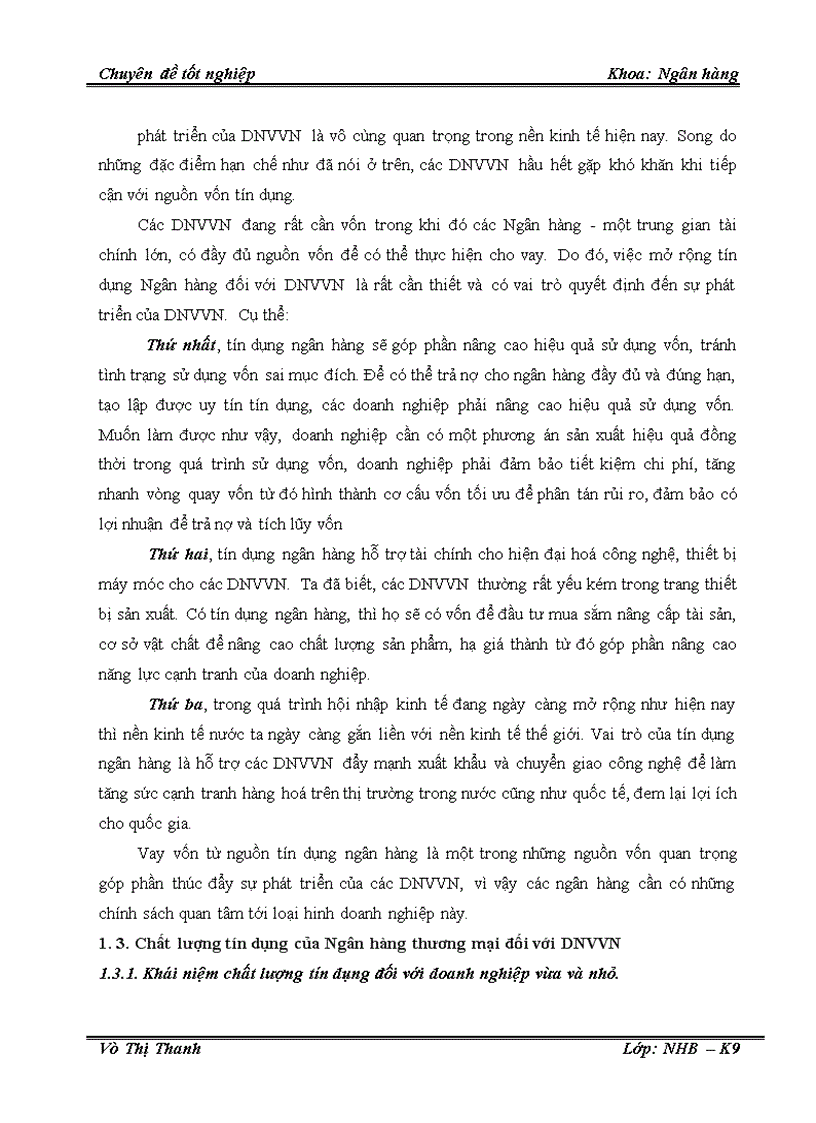 Chuyên đề tốt nghiệp Khoa: Ngân hàng

phát triển của DNVVN là vô cùng quan trọng trong nền kinh tế hiện nay. Song do những đặc điểm hạn chế như đã nói ở trên, các DNVVN hầu hết gặp khó khăn khi tiếp cận với nguồn vốn tín dụng.

Các DNVVN đang rất cần vốn trong khi đó các Ngân hàng - một trung gian tài chính lớn, có đầy đủ nguồn vốn để có thể thực hiện cho vay. Do đó, việc mở rộng tín dụng Ngân hàng đối với DNVVN là rất cần thiết và có vai trò quyết định đến sự phát triển của DNVVN. Cụ thể:

Thứ nhất, tín dụng ngân hàng sẽ góp phần nâng cao hiệu quả sử dụng vốn, tránh tình trạng sử dụng vốn sai mục đích. Để có thể trả nợ cho ngân hàng đầy đủ và đúng hạn, tạo lập được uy tín tín dụng, các doanh nghiệp phải nâng cao hiệu quả sử dụng vốn. Muốn làm được như vậy, doanh nghiệp cần có một phương án sản xuất hiệu quả đồng thời trong quá trình sử dụng vốn, doanh nghiệp phải đảm bảo tiết kiệm chi phí, tăng nhanh vòng quay vốn từ đó hình thành cơ cấu vốn tối ưu để phân tán rủi ro, đảm bảo có lợi nhuận để trả nợ và tích lũy vốn

Thứ hai, tín dụng ngân hàng hỗ trợ tài chính cho hiện đại hoá công nghệ, thiết bị máy móc cho các DNVVN. Ta đã biết, các DNVVN thường rất yếu kém trong trang thiết bị sản xuất. Có tín dụng ngân hàng, thì họ sẽ có vốn để đầu tư mua sắm nâng cấp tài sản, cơ sở vật chất để nâng cao chất lượng sản phẩm, hạ giá thành từ đó góp phần nâng cao năng lực cạnh tranh của doanh nghiệp.

Thứ ba, trong quá trình hội nhập kinh tế đang ngày càng mở rộng như hiện nay thì nền kinh tế nước ta ngày càng gắn liền với nền kinh tế thế giới. Vai trò của tín dụng ngân hàng là hỗ trợ các DNVVN đẩy mạnh xuất khẩu và chuyển giao công nghệ để làm tăng sức cạnh tranh hàng hoá trên thị trường trong nước cũng như quốc tế, đem lại lợi ích cho quốc gia.

Vay vốn từ nguồn tín dụng ngân hàng là một trong những nguồn vốn quan trọng góp phần thúc đẩy sự phát triển của các DNVVN, vì vậy các ngân hàng cần có những chính sách quan tâm tới loại hình doanh nghiệp này.

1. 3. Chất lượng tín dụng của Ngân hàng thương mại đối với DNVVN

1.3.1. Khái niệm chất lượng tín dụng đối với doanh nghiệp vừa và nhỏ.

Võ Thị Thanh Lớp: NHB – K9